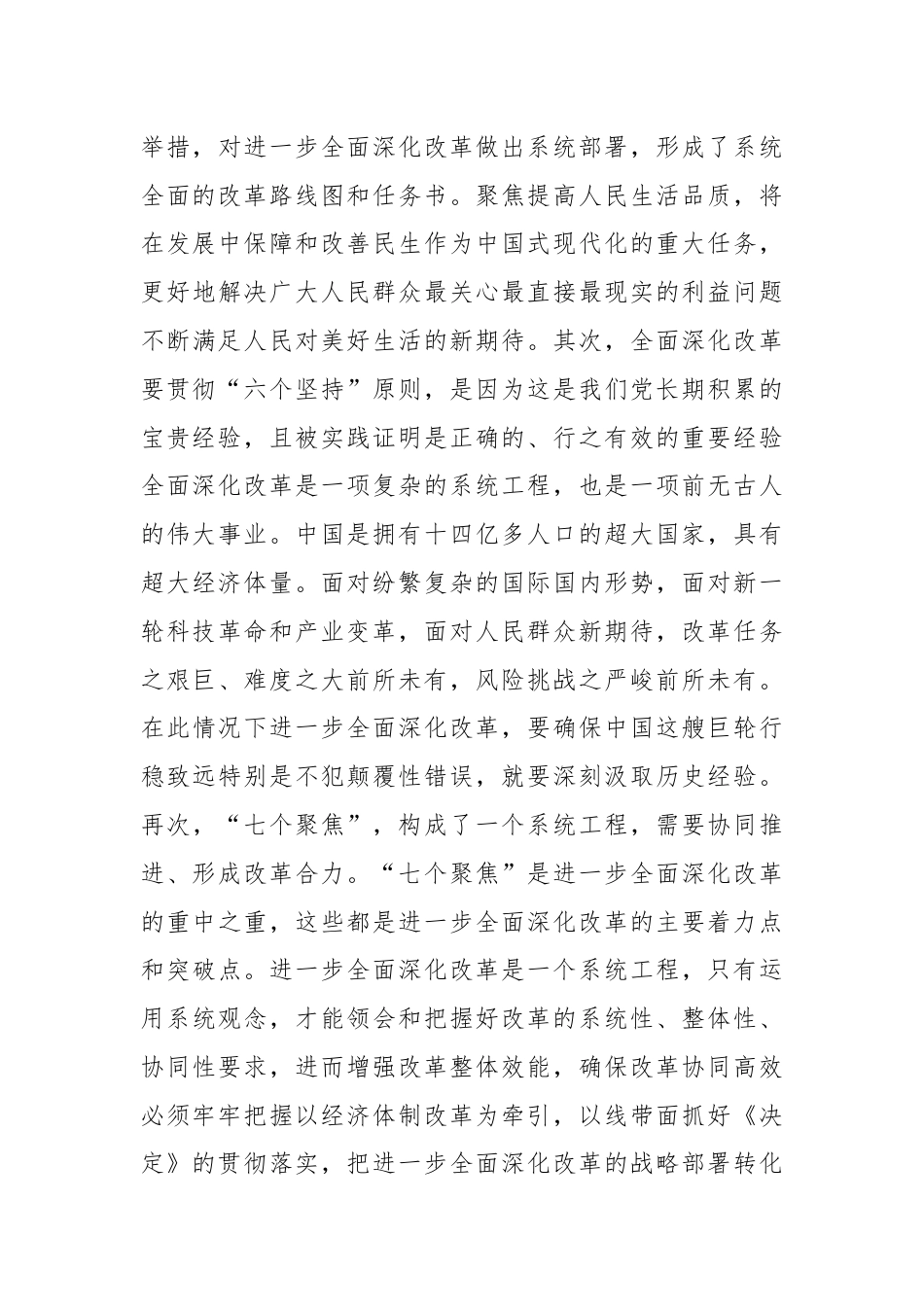 举措，对进一步全面深化改革做出系统部署，形成了系统全面的改革路线图和任务书。聚焦提高人民生活品质，将在发展中保障和改善民生作为中国式现代化的重大任务，更好地解决广大人民群众最关心最直接最现实的利益问题不断满足人民对美好生活的新期待。其次，全面深化改革要贯彻“六个坚持”原则，是因为这是我们党长期积累的宝贵经验，且被实践证明是正确的、行之有效的重要经验全面深化改革是一项复杂的系统工程，也是一项前无古人的伟大事业。中国是拥有十四亿多人口的超大国家，具有超大经济体量。面对纷繁复杂的国际国内形势，面对新一轮科技革命和产业变革，面对人民群众新期待，改革任务之艰巨、难度之大前所未有，风险挑战之严峻前所未有。在此情况下进一步全面深化改革，要确保中国这艘巨轮行稳致远特别是不犯颠覆性错误，就要深刻汲取历史经验。再次，“七个聚焦”，构成了一个系统工程，需要协同推进、形成改革合力。“七个聚焦”是进一步全面深化改革的重中之重，这些都是进一步全面深化改革的主要着力点和突破点。进一步全面深化改革是一个系统工程，只有运用系统观念，才能领会和把握好改革的系统性、整体性、协同性要求，进而增强改革整体效能，确保改革协同高效必须牢牢把握以经济体制改革为牵引，以线带面抓好《决定》的贯彻落实，把进一步全面深化改革的战略部署转化